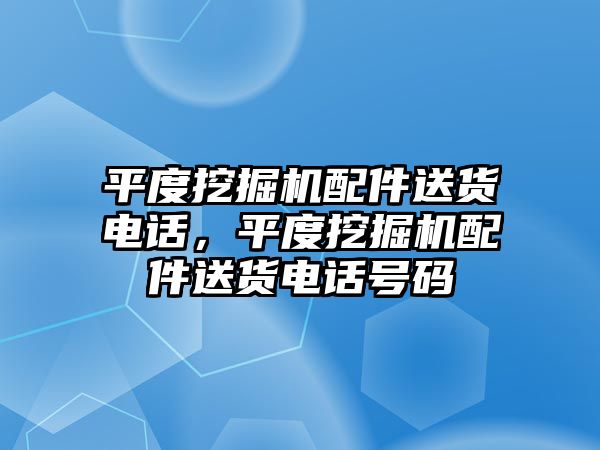 平度挖掘机配件送货电话，平度挖掘机配件送货电话号码